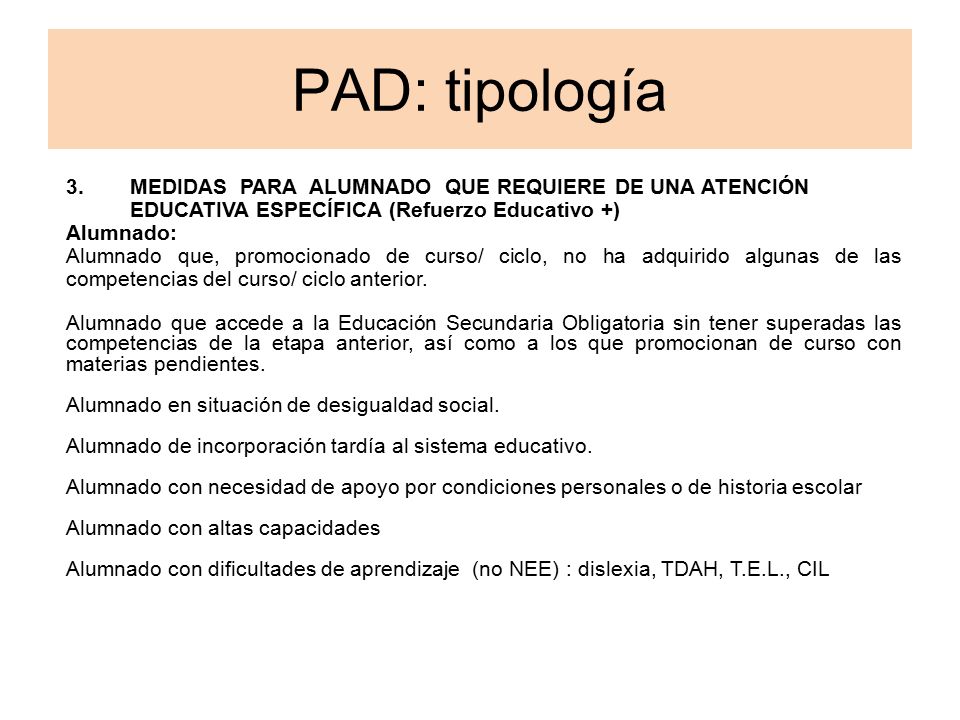 PAD: tipología

3. MEDIDAS PARA ALUMNADO QUE REQUIERE DE UNA ATENCIÓN EDUCATIVA ESPECÍFICA (Refuerzo Educativo +)

Alumnado:
Alumnado que, promocionado de curso/ ciclo, no ha adquirido algunas de las competencias del curso/ ciclo anterior.

Alumnado que accede a la Educación Secundaria Obligatoria sin tener superadas las competencias de la etapa anterior, así como a los que promocionan de curso con materias pendientes.

Alumnado en situación de desigualdad social.

Alumnado de incorporación tardía al sistema educativo.

Alumnado con necesidad de apoyo por condiciones personales o de historia escolar

Alumnado con altas capacidades

Alumnado con dificultades de aprendizaje (no NEE) : dislexia, TDAH, T.E.L., CIL